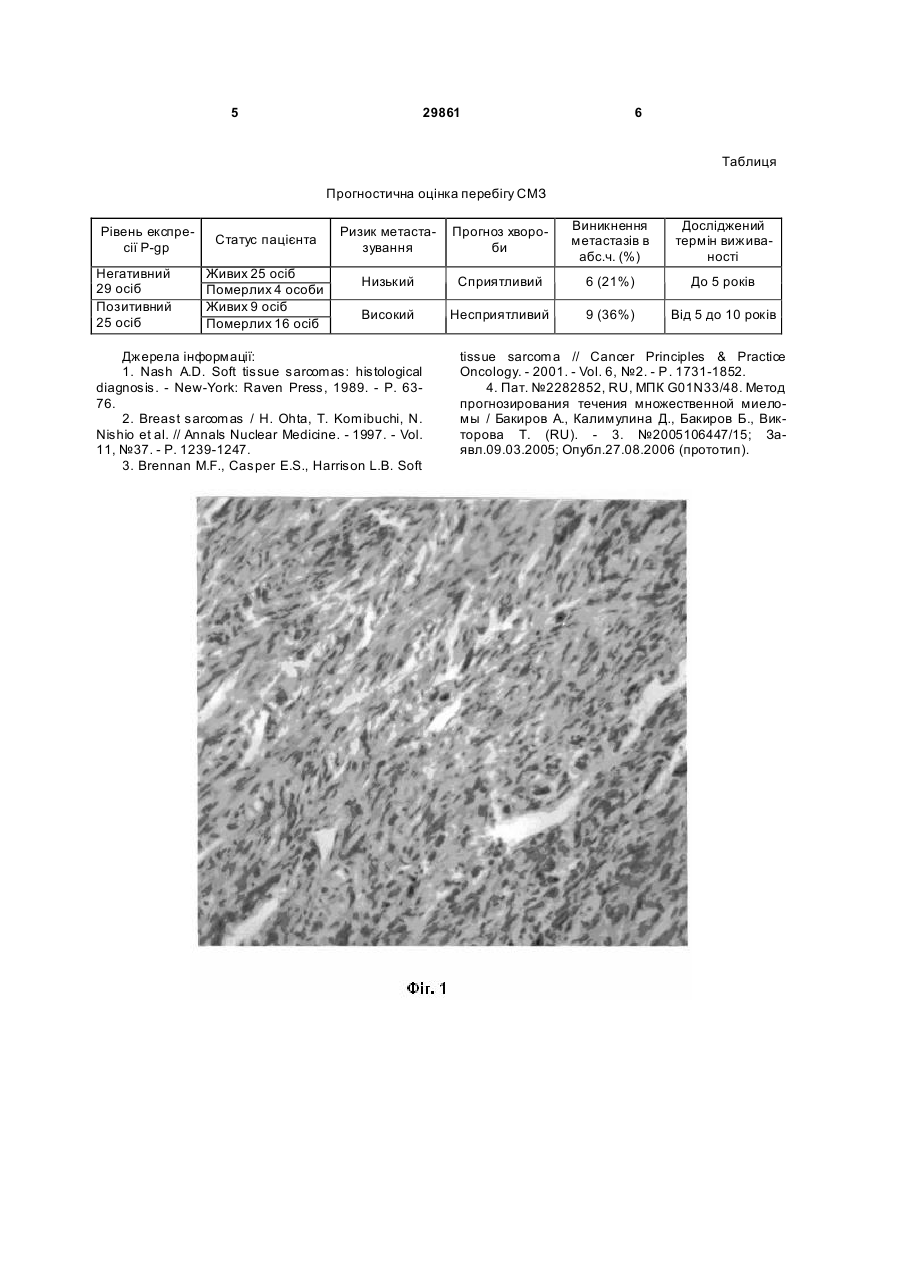 5 29861 6

Таблиця

Прогностична оцінка перебігу СМЗ

| Рівень експресії P-gp | Статус пацієнта | Ризик метастазування | Прогноз хвороби | Виникнення метастазів в абс.ч. (%) | Досліджений термін виживаності |
|---|---|---|---|---|---|
| Негативний 29 осіб | Живих 25 осіб | Низький | Сприятливий | 6 (21%) | До 5 років |
| | Померлих 4 особи | | | | |
| Позитивний 25 осіб | Живих 9 осіб | Високий | Несприятливий | 9 (36%) | Від 5 до 10 років |
| | Померлих 16 осіб | | | | |

Джерела інформації:
1. Nash A.D. Soft tissue sarcomas: histological diagnosis. - New-York: Raven Press, 1989. - P. 63-76.
2. Breast sarcomas / H. Ohta, T. Komibuchi, N. Nishio et al. // Annals Nuclear Medicine. - 1997. - Vol. 11, №37. - P. 1239-1247.
3. Brennan M.F., Casper E.S., Harrison L.B. Soft tissue sarcoma // Cancer Principles & Practice Oncology. - 2001. - Vol. 6, №2. - P. 1731-1852.
4. Пат. №2282852, RU, МПК G01N33/48. Метод прогнозирования течения множественной миеломы / Бакиров А., Калимулина Д., Бакиров Б., Викторова Т. (RU). - З. №2005106447/15; Заявл.09.03.2005; Опубл.27.08.2006 (прототип).

Фіг. 1